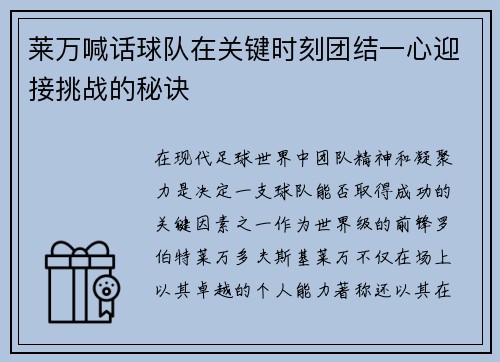 莱万喊话球队在关键时刻团结一心迎接挑战的秘诀

在现代足球世界中团队精神和凝聚力是决定一支球队能否取得成功的关键因素之一作为世界级的前锋罗伯特莱万多夫斯基莱万不仅在场上以其卓越的个人能力著称还以其在